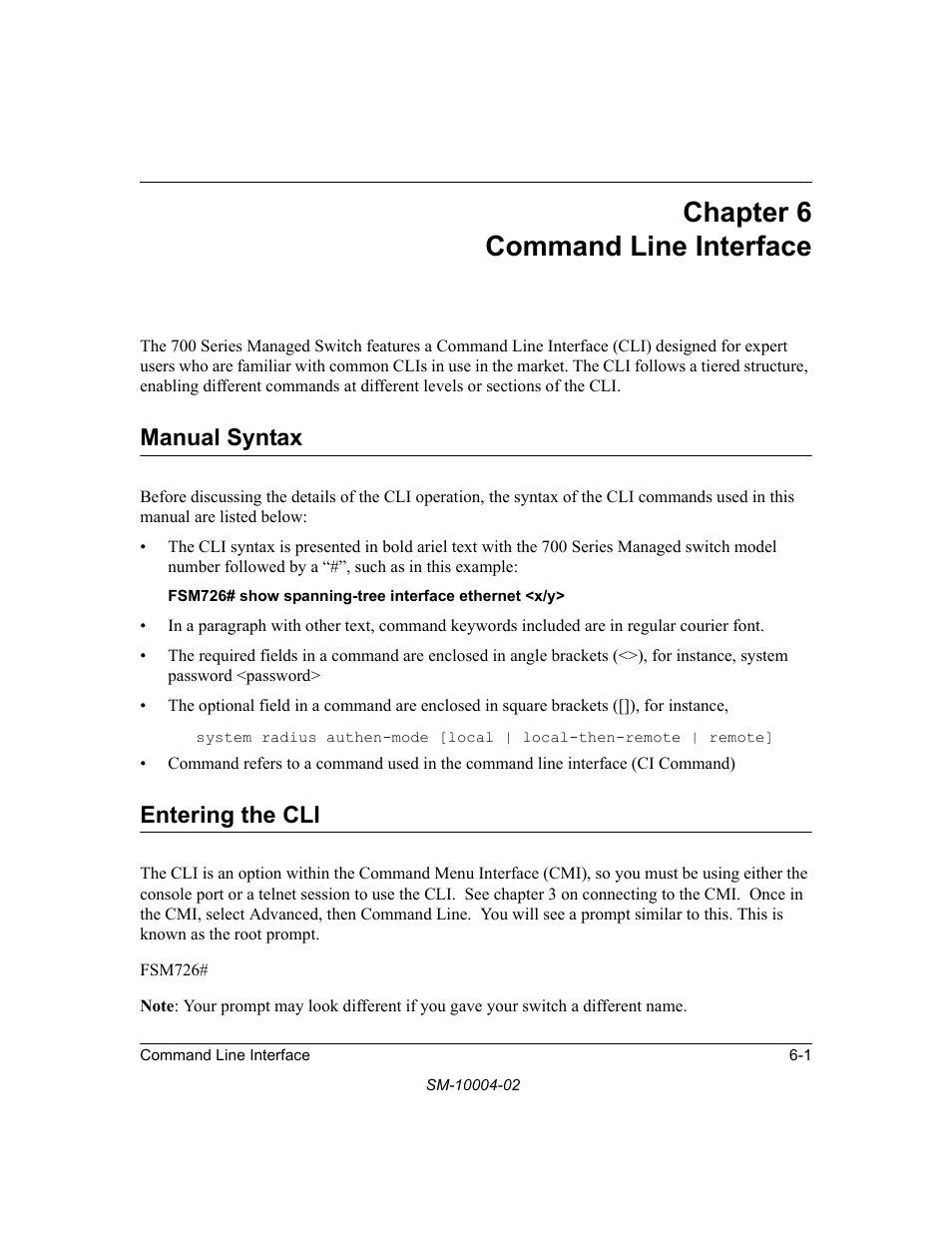 Chapter 6
Command Line Interface

The 700 Series Managed Switch features a Command Line Interface (CLI) designed for expert users who are familiar with common CLIs in use in the market. The CLI follows a tiered structure, enabling different commands at different levels or sections of the CLI.

Manual Syntax

Before discussing the details of the CLI operation, the syntax of the CLI commands used in this manual are listed below:

• The CLI syntax is presented in bold ariel text with the 700 Series Managed switch model number followed by a “#”, such as in this example:

FSM726# show spanning-tree interface ethernet <x/y>

• In a paragraph with other text, command keywords included are in regular courier font.

• The required fields in a command are enclosed in angle brackets (<>), for instance, system password <password>

• The optional field in a command are enclosed in square brackets ([]), for instance,

system radius authen-mode [local | local-then-remote | remote]

• Command refers to a command used in the command line interface (CI Command)

Entering the CLI

The CLI is an option within the Command Menu Interface (CMI), so you must be using either the console port or a telnet session to use the CLI. See chapter 3 on connecting to the CMI. Once in the CMI, select Advanced, then Command Line. You will see a prompt similar to this. This is known as the root prompt.

FSM726#

Note: Your prompt may look different if you gave your switch a different name.

Command Line Interface 6-1

SM-10004-02